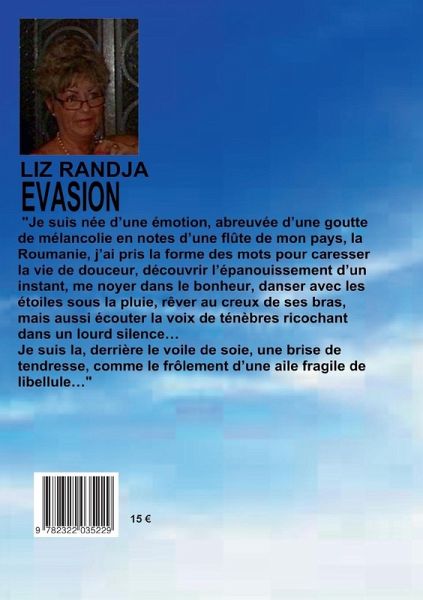 LIZ RANDJA
EVASION

"Je suis née d'une émotion, abreuvée d'une goutte de mélancolie en notes d'une flûte de mon pays, la Roumanie, j'ai pris la forme des mots pour caresser la vie de douceur, découvrir l'épanouissement d'un instant, me noyer dans le bonheur, danser avec les étoiles sous la pluie, rêver au creux de ses bras, mais aussi écouter la voix de ténèbres ricochant dans un lourd silence…
Je suis la, derrière le voile de soie, une brise de tendresse, comme le frôlement d'une aile fragile de libellule…"

9 782322 035229

15 €